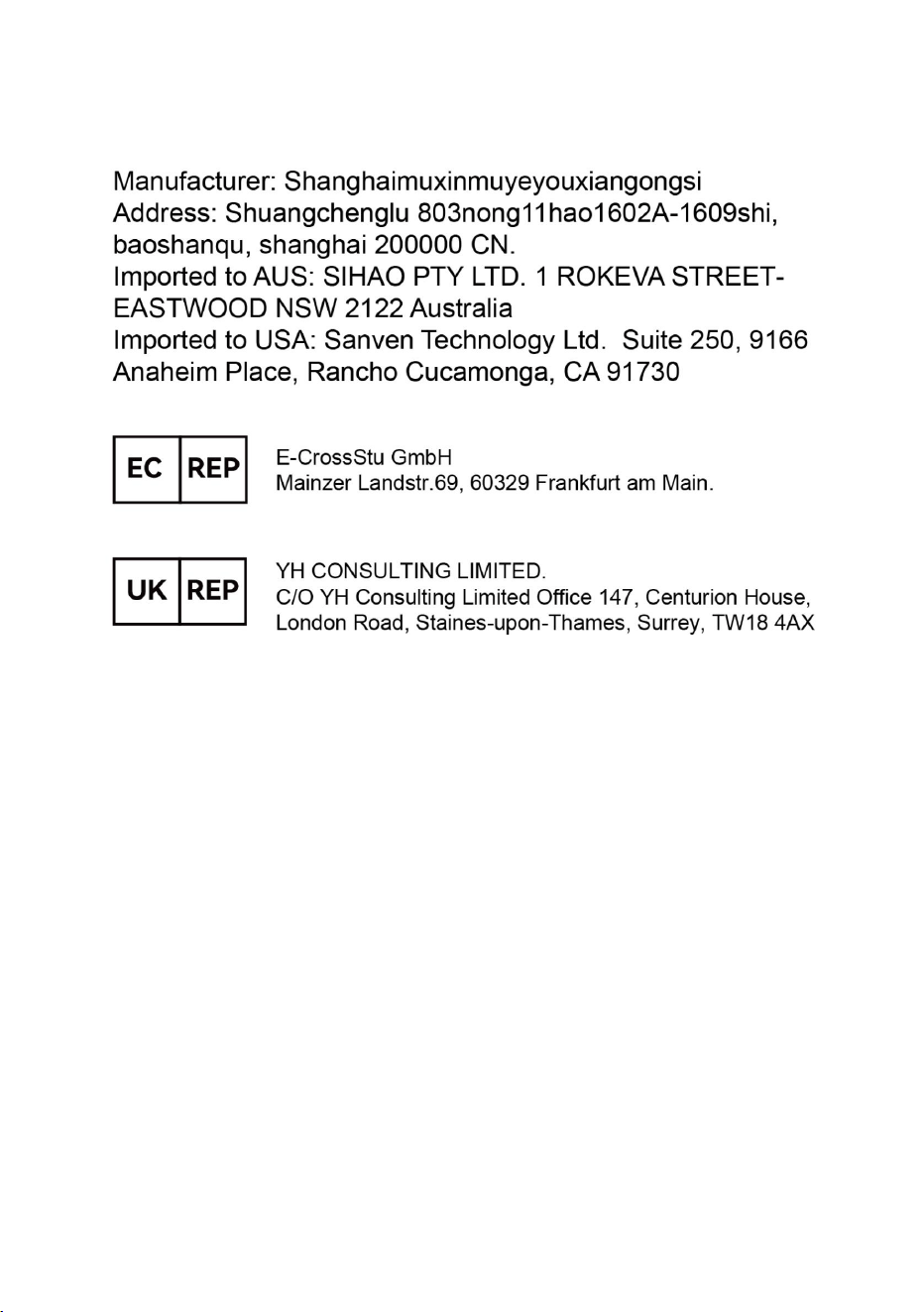 Manufacturer: Shanghaimuxinmuyeyouxiangongsi
Address: Shuangchenglu 803nong11hao1602A-1609shi, baoshanqu, shanghai 200000 CN.
Imported to AUS: SIHAO PTY LTD. 1 ROKEVA STREET-EASTWOOD NSW 2122 Australia
Imported to USA: Sanven Technology Ltd. Suite 250, 9166 Anaheim Place, Rancho Cucamonga, CA 91730

EC REP

E-CrossStu GmbH
Mainzer Landstr.69, 60329 Frankfurt am Main.

UK REP

YH CONSULTING LIMITED.
C/O YH Consulting Limited Office 147, Centurion House, London Road, Staines-upon-Thames, Surrey, TW18 4AX